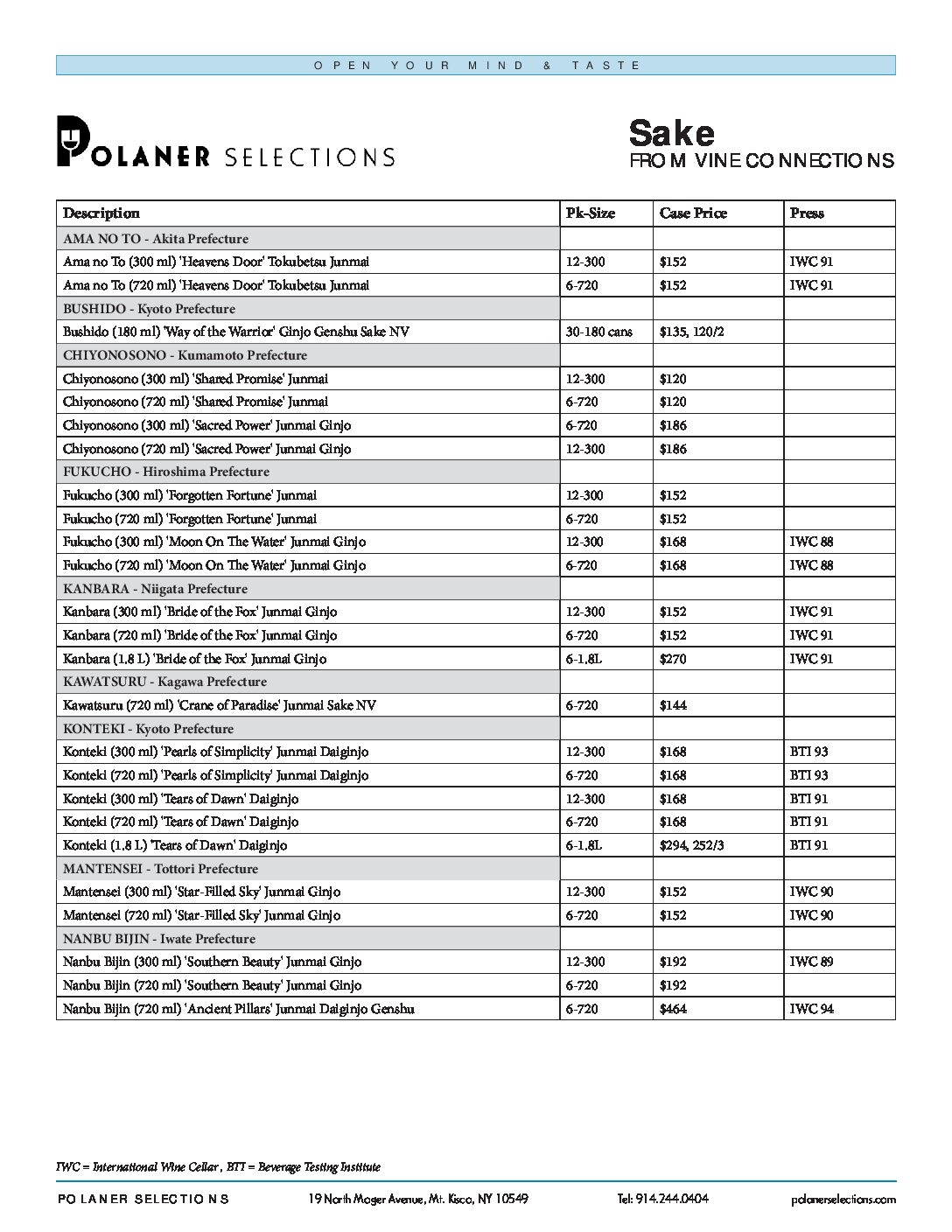 OPEN YOUR MIND & TASTE

POLANER SELECTIONS

Sake
FROM VINE CONNECTIONS

| Description | Pk-Size | Case Price | Press |
|---|---|---|---|
| AMA NO TO - Akita Prefecture | | | |
| Ama no To (300 ml) 'Heavens Door' Tokubetsu Junmai | 12-300 | $152 | IWC 91 |
| Ama no To (720 ml) 'Heavens Door' Tokubetsu Junmai | 6-720 | $152 | IWC 91 |
| BUSHIDO - Kyoto Prefecture | | | |
| Bushido (180 ml) 'Way of the Warrior' Ginjo Genshu Sake NV | 30-180 cans | $135, 120/2 | |
| CHIYONOSONO - Kumamoto Prefecture | | | |
| Chiyonosono (300 ml) 'Shared Promise' Junmai | 12-300 | $120 | |
| Chiyonosono (720 ml) 'Shared Promise' Junmai | 6-720 | $120 | |
| Chiyonosono (300 ml) 'Sacred Power' Junmai Ginjo | 6-720 | $186 | |
| Chiyonosono (720 ml) 'Sacred Power' Junmai Ginjo | 12-300 | $186 | |
| FUKUCHO - Hiroshima Prefecture | | | |
| Fukucho (300 ml) 'Forgotten Fortune' Junmai | 12-300 | $152 | |
| Fukucho (720 ml) 'Forgotten Fortune' Junmai | 6-720 | $152 | |
| Fukucho (300 ml) 'Moon On The Water' Junmai Ginjo | 12-300 | $168 | IWC 88 |
| Fukucho (720 ml) 'Moon On The Water' Junmai Ginjo | 6-720 | $168 | IWC 88 |
| KANBARA - Niigata Prefecture | | | |
| Kanbara (300 ml) 'Bride of the Fox' Junmai Ginjo | 12-300 | $152 | IWC 91 |
| Kanbara (720 ml) 'Bride of the Fox' Junmai Ginjo | 6-720 | $152 | IWC 91 |
| Kanbara (1.8 L) 'Bride of the Fox' Junmai Ginjo | 6-1.8L | $270 | IWC 91 |
| KAWATSURU - Kagawa Prefecture | | | |
| Kawatsuru (720 ml) 'Crane of Paradise' Junmai Sake NV | 6-720 | $144 | |
| KONTEKI - Kyoto Prefecture | | | |
| Konteki (300 ml) 'Pearls of Simplicity' Junmai Daiginjo | 12-300 | $168 | BTI 93 |
| Konteki (720 ml) 'Pearls of Simplicity' Junmai Daiginjo | 6-720 | $168 | BTI 93 |
| Konteki (300 ml) 'Tears of Dawn' Daiginjo | 12-300 | $168 | BTI 91 |
| Konteki (720 ml) 'Tears of Dawn' Daiginjo | 6-720 | $168 | BTI 91 |
| Konteki (1.8 L) 'Tears of Dawn' Daiginjo | 6-1.8L | $294, 252/3 | BTI 91 |
| MANTENSEI - Tottori Prefecture | | | |
| Mantensei (300 ml) 'Star-Filled Sky' Junmai Ginjo | 12-300 | $152 | IWC 90 |
| Mantensei (720 ml) 'Star-Filled Sky' Junmai Ginjo | 6-720 | $152 | IWC 90 |
| NANBU BIJIN - Iwate Prefecture | | | |
| Nanbu Bijin (300 ml) 'Southern Beauty' Junmai Ginjo | 12-300 | $192 | IWC 89 |
| Nanbu Bijin (720 ml) 'Southern Beauty' Junmai Ginjo | 6-720 | $192 | |
| Nanbu Bijin (720 ml) 'Ancient Pillars' Junmai Daiginjo Genshu | 6-720 | $464 | IWC 94 |

IWC = International Wine Cellar , BTI = Beverage Testing Institute

POLANER SELECTIONS 19 North Moger Avenue, Mt. Kisco, NY 10549 Tel: 914.244.0404 polanerselections.com